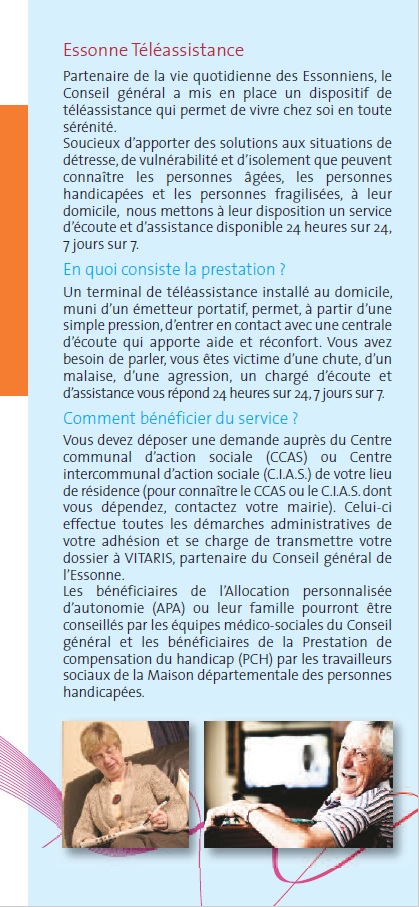 Essonne Téléassistance

Partenaire de la vie quotidienne des Essonniens, le Conseil général a mis en place un dispositif de téléassistance qui permet de vivre chez soi en toute sérénité.
Soucieux d'apporter des solutions aux situations de détresse, de vulnérabilité et d'isolement que peuvent connaître les personnes âgées, les personnes handicapées et les personnes fragilisées, à leur domicile, nous mettons à leur disposition un service d'écoute et d'assistance disponible 24 heures sur 24, 7 jours sur 7.

En quoi consiste la prestation ?

Un terminal de téléassistance installé au domicile, muni d'un émetteur portatif, permet, à partir d'une simple pression, d'entrer en contact avec une centrale d'écoute qui apporte aide et réconfort. Vous avez besoin de parler, vous êtes victime d'une chute, d'un malaise, d'une agression, un chargé d'écoute et d'assistance vous répond 24 heures sur 24, 7 jours sur 7.

Comment bénéficier du service ?

Vous devez déposer une demande auprès du Centre communal d'action sociale (CCAS) ou Centre intercommunal d'action sociale (C.I.A.S.) de votre lieu de résidence (pour connaître le CCAS ou le C.I.A.S. dont vous dépendez, contactez votre mairie). Celui-ci effectue toutes les démarches administratives de votre adhésion et se charge de transmettre votre dossier à VITARIS, partenaire du Conseil général de l'Essonne.
Les bénéficiaires de l'Allocation personnalisée d'autonomie (APA) ou leur famille pourront être conseillés par les équipes médico-sociales du Conseil général et les bénéficiaires de la Prestation de compensation du handicap (PCH) par les travailleurs sociaux de la Maison départementale des personnes handicapées.